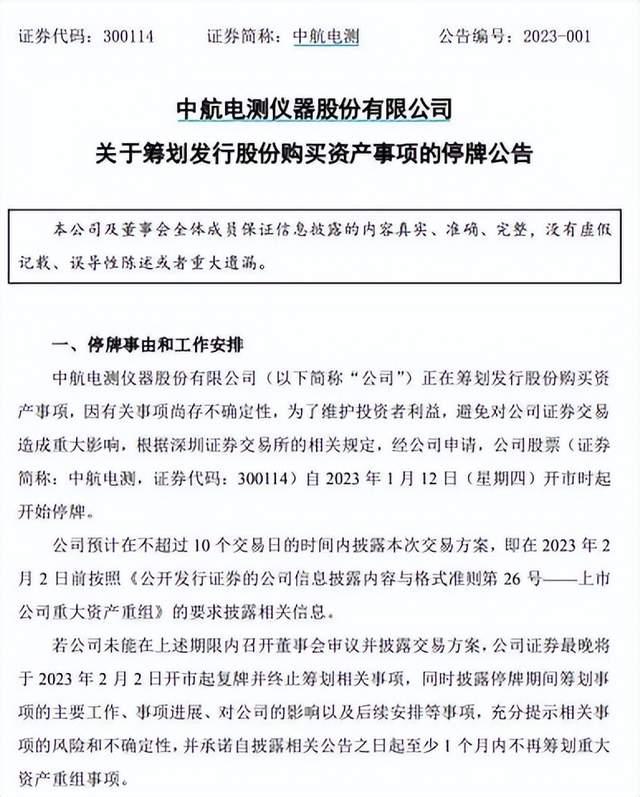 证券代码：300114　　证券简称：中航电测　　公告编号：2023-001

中航电测仪器股份有限公司
关于筹划发行股份购买资产事项的停牌公告

本公司及董事会全体成员保证信息披露的内容真实、准确、完整，没有虚假记载、误导性陈述或者重大遗漏。

一、停牌事由和工作安排

中航电测仪器股份有限公司（以下简称“公司”）正在筹划发行股份购买资产事项，因有关事项尚存不确定性，为了维护投资者利益，避免对公司证券交易造成重大影响，根据深圳证券交易所的相关规定，经公司申请，公司股票（证券简称：中航电测，证券代码：300114）自 2023 年 1 月 12 日（星期四）开市时起开始停牌。

公司预计在不超过 10 个交易日的时间内披露本次交易方案，即在 2023 年 2 月 2 日前按照《公开发行证券的公司信息披露内容与格式准则第 26 号——上市公司重大资产重组》的要求披露相关信息。

若公司未能在上述期限内召开董事会审议并披露交易方案，公司证券最晚将于 2023 年 2 月 2 日开市起复牌并终止筹划相关事项，同时披露停牌期间筹划事项的主要工作、事项进展、对公司的影响以及后续安排等事项，充分提示相关事项的风险和不确定性，并承诺自披露相关公告之日起至少 1 个月内不再筹划重大资产重组事项。